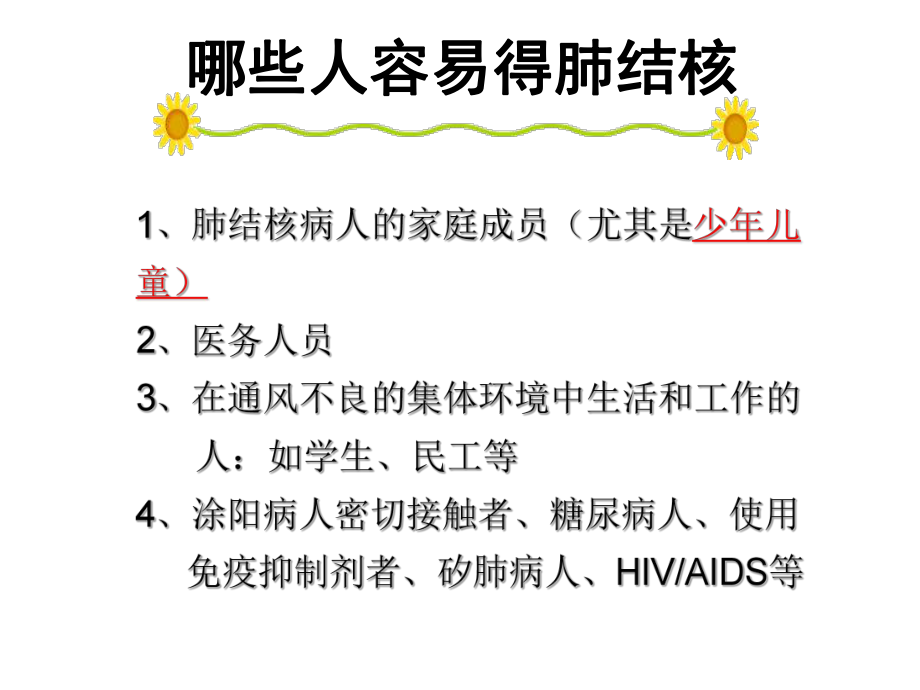 哪些人容易得肺结核

1、肺结核病人的家庭成员（尤其是少年儿童）

2、医务人员

3、在通风不良的集体环境中生活和工作的人：如学生、民工等

4、涂阳病人密切接触者、糖尿病人、使用免疫抑制剂者、矽肺病人、HIV/AIDS等